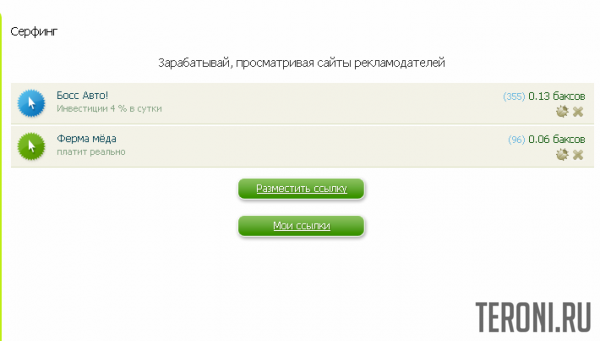 Серфинг

Зарабатывай, просматривая сайты рекламодателей

Босс Авто!
Инвестиции 4 % в сутки

(355) 0.13 баксов

Ферма мёда
платит реально

(96) 0.06 баксов

Разместить ссылку

Мои ссылки

TERONI.RU